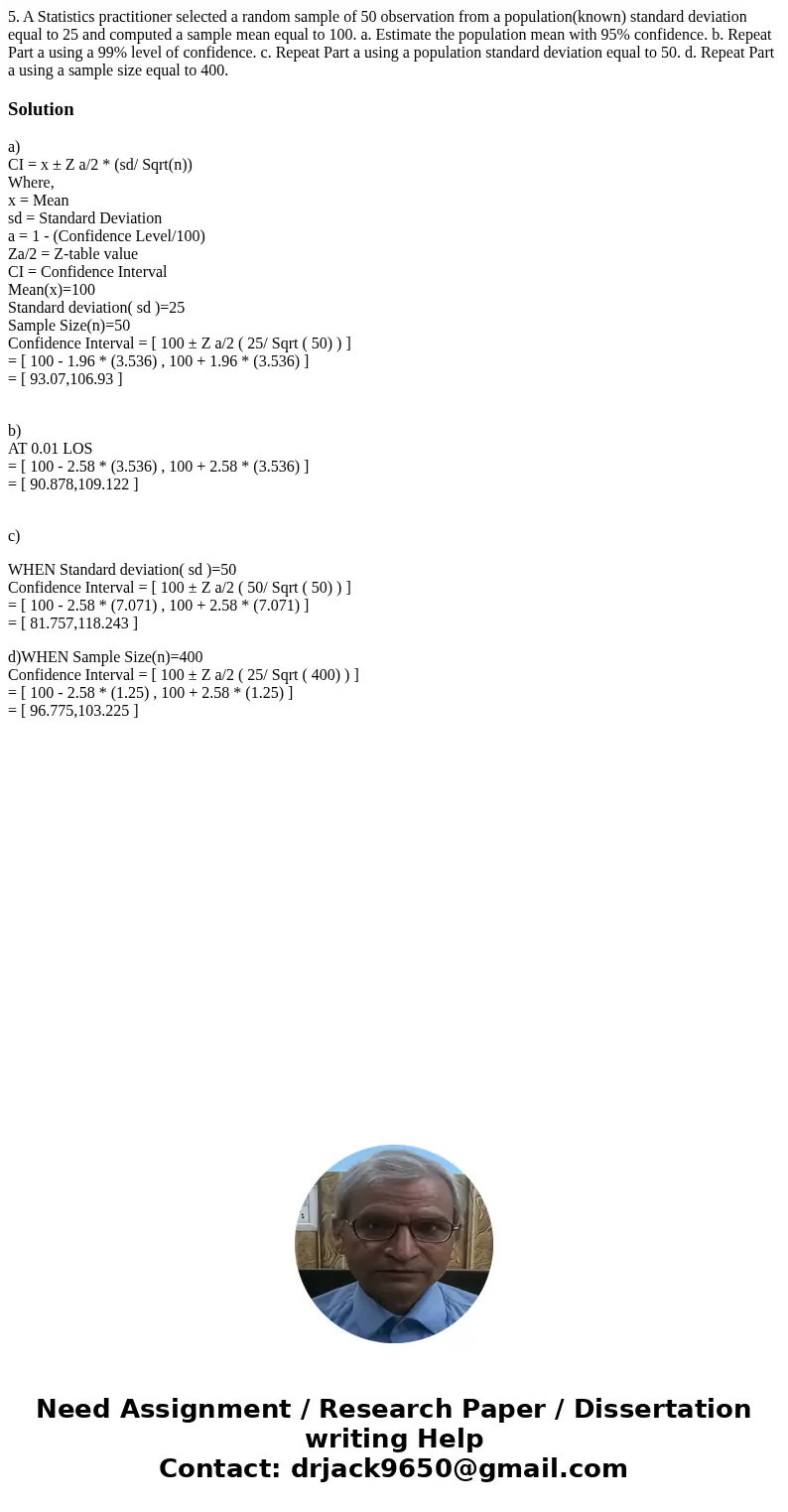 5. A Statistics practitioner selected a random sample of 50 observation from a population(known) standard deviation equal to 25 and computed a sample mean equal to 100. a. Estimate the population mean with 95% confidence. b. Repeat Part a using a 99% level of confidence. c. Repeat Part a using a population standard deviation equal to 50. d. Repeat Part a using a sample size equal to 400.

Solution

a)
CI = x ± Z a/2 * (sd/ Sqrt(n))
Where,
x = Mean
sd = Standard Deviation
a = 1 - (Confidence Level/100)
Za/2 = Z-table value
CI = Confidence Interval
Mean(x)=100
Standard deviation( sd )=25
Sample Size(n)=50
Confidence Interval = [ 100 ± Z a/2 ( 25/ Sqrt ( 50) ) ]
= [ 100 - 1.96 * (3.536) , 100 + 1.96 * (3.536) ]
= [ 93.07,106.93 ]

b)
AT 0.01 LOS
= [ 100 - 2.58 * (3.536) , 100 + 2.58 * (3.536) ]
= [ 90.878,109.122 ]

c)

WHEN Standard deviation( sd )=50
Confidence Interval = [ 100 ± Z a/2 ( 50/ Sqrt ( 50) ) ]
= [ 100 - 2.58 * (7.071) , 100 + 2.58 * (7.071) ]
= [ 81.757,118.243 ]

d)WHEN Sample Size(n)=400
Confidence Interval = [ 100 ± Z a/2 ( 25/ Sqrt ( 400) ) ]
= [ 100 - 2.58 * (1.25) , 100 + 2.58 * (1.25) ]
= [ 96.775,103.225 ]

Need Assignment / Research Paper / Dissertation writing Help
Contact: drjack9650@gmail.com